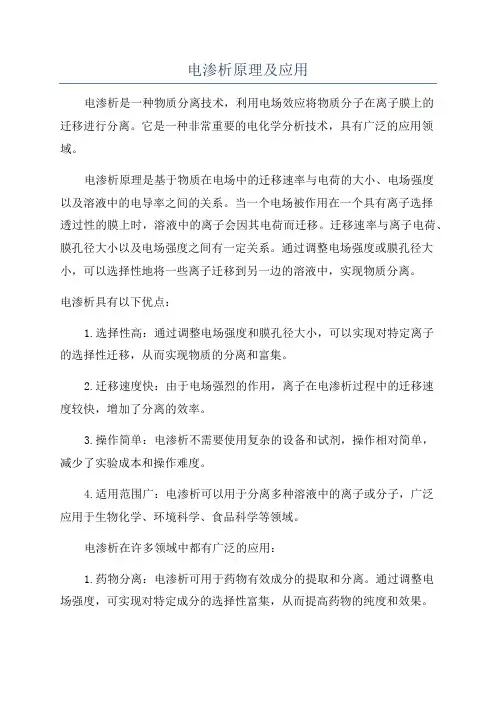 电渗析原理及应用

电渗析是一种物质分离技术，利用电场效应将物质分子在离子膜上的迁移进行分离。它是一种非常重要的电化学分析技术，具有广泛的应用领域。

电渗析原理是基于物质在电场中的迁移速率与电荷的大小、电场强度以及溶液中的电导率之间的关系。当一个电场被作用在一个具有离子选择透过性的膜上时，溶液中的离子会因其电荷而迁移。迁移速率与离子电荷、膜孔径大小以及电场强度之间有一定关系。通过调整电场强度或膜孔径大小，可以选择性地将一些离子迁移到另一边的溶液中，实现物质分离。

电渗析具有以下优点：

1.选择性高：通过调整电场强度和膜孔径大小，可以实现对特定离子的选择性迁移，从而实现物质的分离和富集。

2.迁移速度快：由于电场强烈的作用，离子在电渗析过程中的迁移速度较快，增加了分离的效率。

3.操作简单：电渗析不需要使用复杂的设备和试剂，操作相对简单，减少了实验成本和操作难度。

4.适用范围广：电渗析可以用于分离多种溶液中的离子或分子，广泛应用于生物化学、环境科学、食品科学等领域。

电渗析在许多领域中都有广泛的应用：

1.药物分离：电渗析可用于药物有效成分的提取和分离。通过调整电场强度，可实现对特定成分的选择性富集，从而提高药物的纯度和效果。